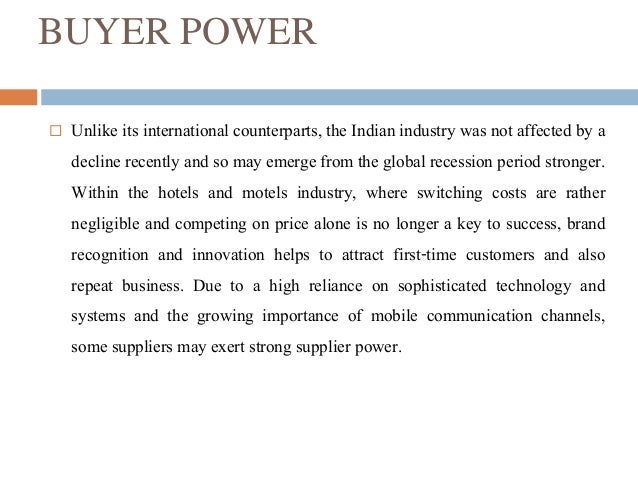 BUYER POWER

□ Unlike its international counterparts, the Indian industry was not affected by a decline recently and so may emerge from the global recession period stronger. Within the hotels and motels industry, where switching costs are rather negligible and competing on price alone is no longer a key to success, brand recognition and innovation helps to attract first-time customers and also repeat business. Due to a high reliance on sophisticated technology and systems and the growing importance of mobile communication channels, some suppliers may exert strong supplier power.